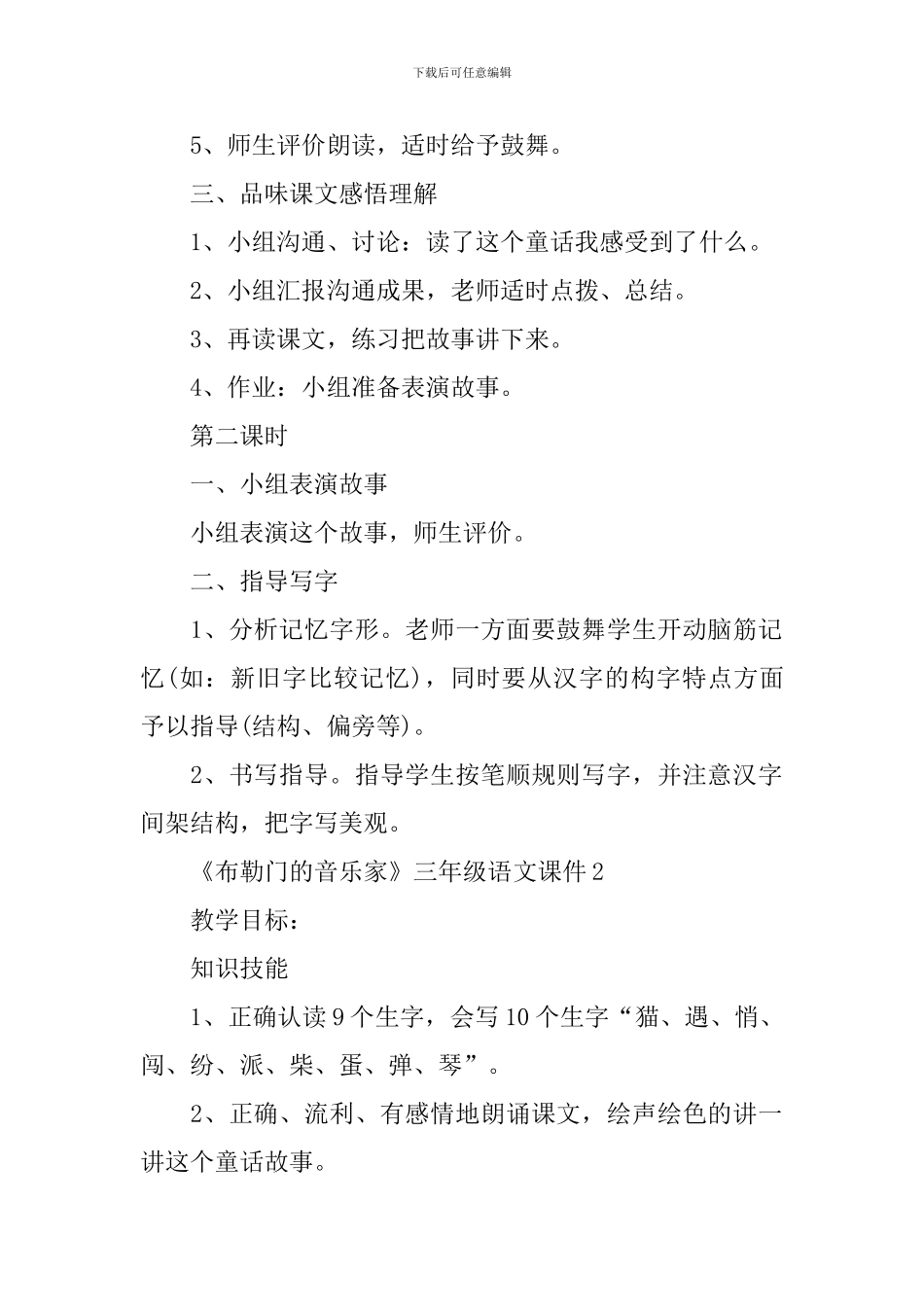 下载后可任意编辑

5、师生评价朗读，适时给予鼓舞。

三、品味课文感悟理解

1、小组沟通、讨论：读了这个童话我感受到了什么。

2、小组汇报沟通成果，老师适时点拨、总结。

3、再读课文，练习把故事讲下来。

4、作业：小组准备表演故事。

第二课时

一、小组表演故事

小组表演这个故事，师生评价。

二、指导写字

1、分析记忆字形。老师一方面要鼓舞学生开动脑筋记忆(如：新旧字比较记忆)，同时要从汉字的构字特点方面予以指导(结构、偏旁等)。

2、书写指导。指导学生按笔顺规则写字，并注意汉字间架结构，把字写美观。

《布勒门的音乐家》三年级语文课件2

教学目标：

知识技能

1、正确认读9个生字，会写10个生字“猫、遇、悄、闯、纷、派、柴、蛋、弹、琴”。

2、正确、流利、有感情地朗诵课文，绘声绘色的讲一讲这个童话故事。